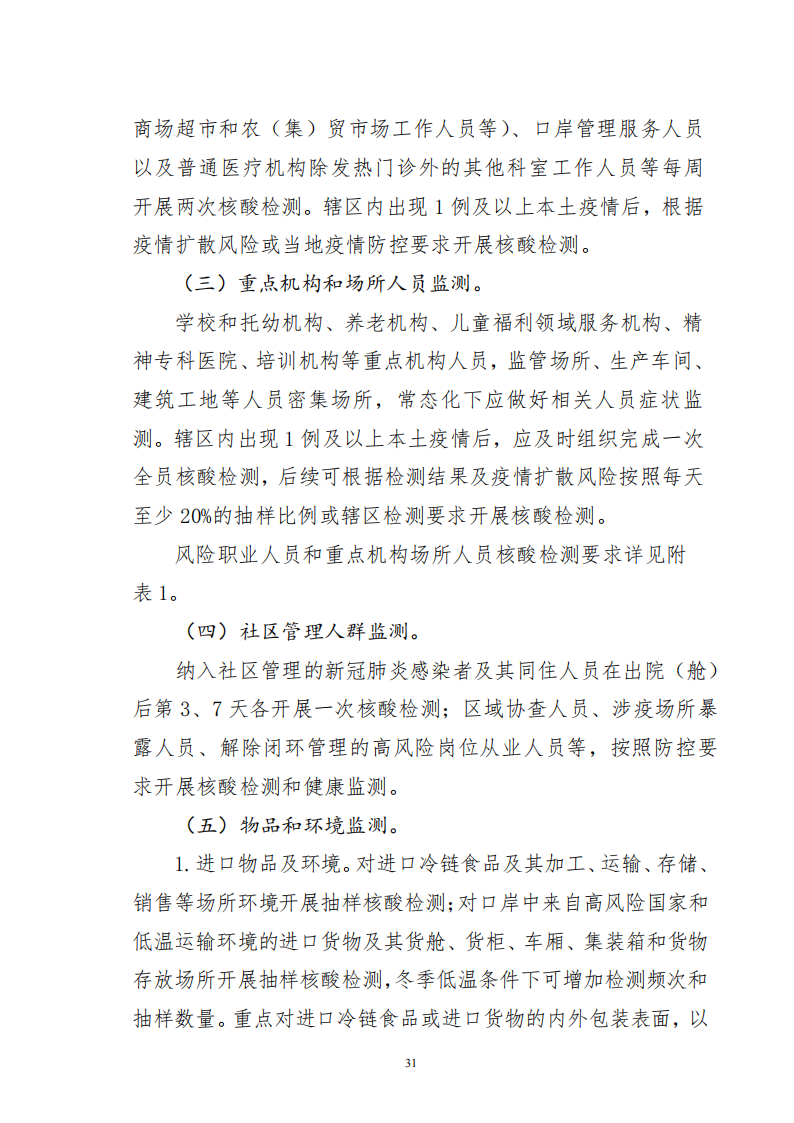 商场超市和农（集）贸市场工作人员等）、口岸管理服务人员以及普通医疗机构除发热门诊外的其他科室工作人员等每周开展两次核酸检测。辖区内出现1例及以上本土疫情后，根据疫情扩散风险或当地疫情防控要求开展核酸检测。

（三）重点机构和场所人员监测。

学校和托幼机构、养老机构、儿童福利领域服务机构、精神专科医院、培训机构等重点机构人员，监管场所、生产车间、建筑工地等人员密集场所，常态化下应做好相关人员症状监测。辖区内出现1例及以上本土疫情后，应及时组织完成一次全员核酸检测，后续可根据检测结果及疫情扩散风险按照每天至少20%的抽样比例或辖区检测要求开展核酸检测。

风险职业人员和重点机构场所人员核酸检测要求详见附表1。

（四）社区管理人群监测。

纳入社区管理的新冠肺炎感染者及其同住人员在出院（舱）后第3、7天各开展一次核酸检测；区域协查人员、涉疫场所暴露人员、解除闭环管理的高风险岗位从业人员等，按照防控要求开展核酸检测和健康监测。

（五）物品和环境监测。

1.进口物品及环境。对进口冷链食品及其加工、运输、存储、销售等场所环境开展抽样核酸检测;对口岸中来自高风险国家和低温运输环境的进口货物及其货舱、货柜、车厢、集装箱和货物存放场所开展抽样核酸检测,冬季低温条件下可增加检测频次和抽样数量。重点对进口冷链食品或进口货物的内外包装表面，以

31